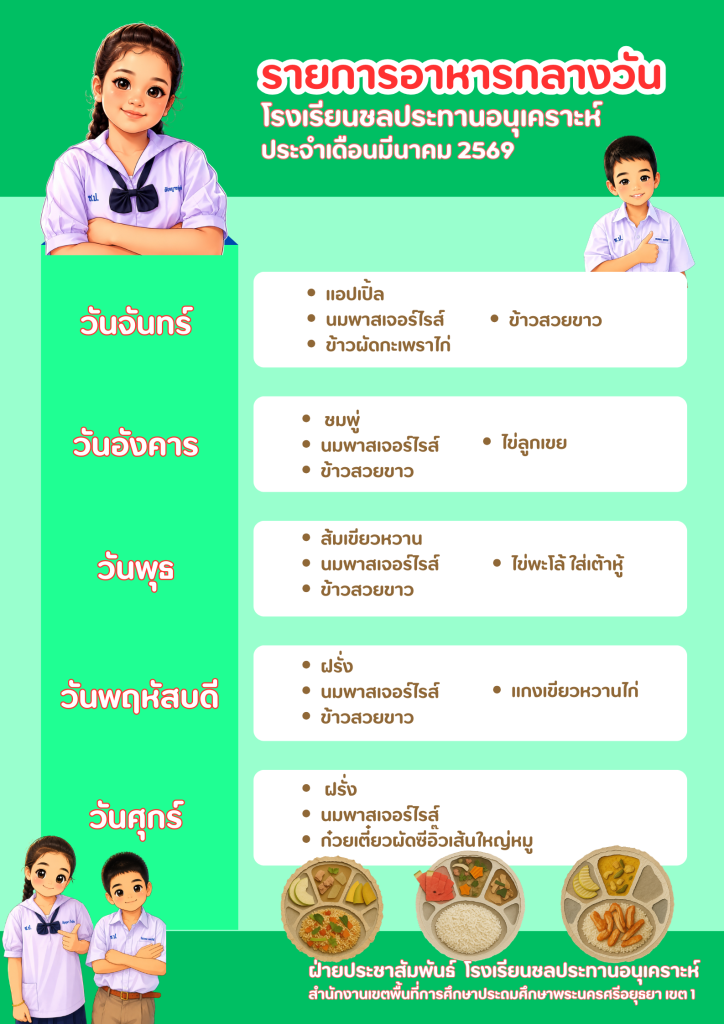 รายการอาหารกลางวัน
โรงเรียนชลประทานอนุเคราะห์
ประจำเดือนมีนาคม 2569

วันจันทร์

• แอปเปิ้ล
• นมพาสเจอร์ไรส์
• ข้าวผัดกะเพราไก่
• ข้าวสวยขาว

วันอังคาร

• ชมพู่
• นมพาสเจอร์ไรส์
• ข้าวสวยขาว
• ไข่ลูกเขย

วันพุธ

• ส้มเขียวหวาน
• นมพาสเจอร์ไรส์
• ข้าวสวยขาว
• ไข่พะโล้ ใส่เต้าหู้

วันพฤหัสบดี

• ฝรั่ง
• นมพาสเจอร์ไรส์
• ข้าวสวยขาว
• แกงเขียวหวานไก่

วันศุกร์

• ฝรั่ง
• นมพาสเจอร์ไรส์
• ก๋วยเตี๋ยวผัดซีอิ๊วเส้นใหญ่หมู

ฝ่ายประชาสัมพันธ์ โรงเรียนชลประทานอนุเคราะห์
สำนักงานเขตพื้นที่การศึกษาประถมศึกษาพระนครศรีอยุธยา เขต 1